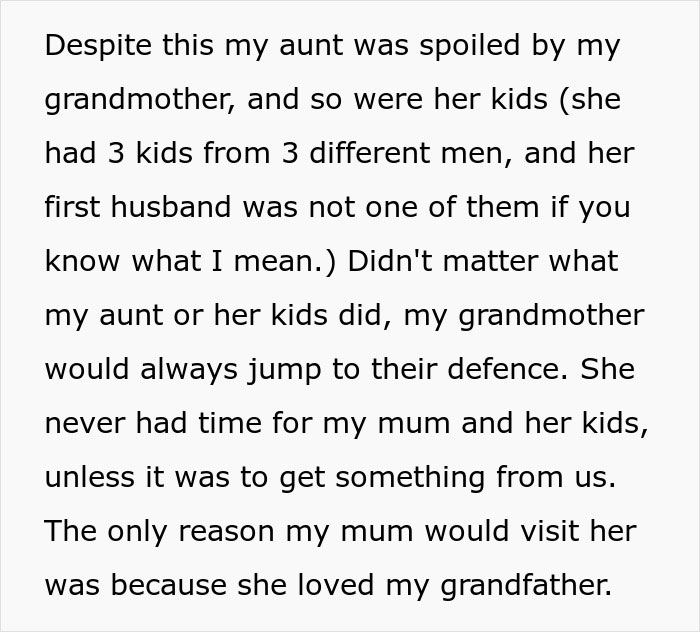 Despite this my aunt was spoiled by my grandmother, and so were her kids (she had 3 kids from 3 different men, and her first husband was not one of them if you know what I mean.) Didn't matter what my aunt or her kids did, my grandmother would always jump to their defence. She never had time for my mum and her kids, unless it was to get something from us. The only reason my mum would visit her was because she loved my grandfather.